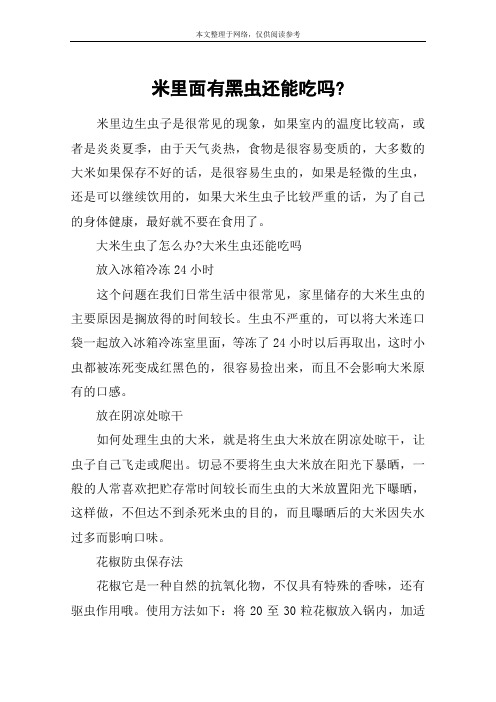 本文整理于网络，仅供阅读参考

米里面有黑虫还能吃吗?

米里边生虫子是很常见的现象，如果室内的温度比较高，或者是炎炎夏季，由于天气炎热，食物是很容易变质的，大多数的大米如果保存不好的话，是很容易生虫的，如果是轻微的生虫，还是可以继续饮用的，如果大米生虫子比较严重的话，为了自己的身体健康，最好就不要在食用了。

大米生虫了怎么办?大米生虫还能吃吗

放入冰箱冷冻 24 小时

这个问题在我们日常生活中很常见，家里储存的大米生虫的主要原因是搁放得的时间较长。生虫不严重的，可以将大米连口袋一起放入冰箱冷冻室里面，等冻了 24 小时以后再取出，这时小虫都被冻死变成红黑色的，很容易捡出来，而且不会影响大米原有的口感。

放在阴凉处晾干

如何处理生虫的大米，就是将生虫大米放在阴凉处晾干，让虫子自己飞走或爬出。切忌不要将生虫大米放在阳光下暴晒，一般的人常喜欢把贮存常时间较长而生虫的大米放置阳光下曝晒，这样做，不但达不到杀死米虫的目的，而且曝晒后的大米因失水过多而影响口味。

花椒防虫保存法

花椒它是一种自然的抗氧化物，不仅具有特殊的香味，还有驱虫作用哦。使用方法如下：将 20 至 30 粒花椒放入锅内，加适